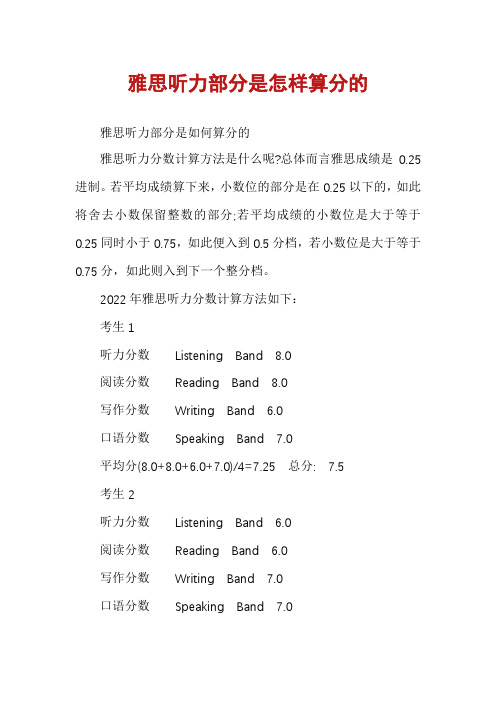 雅思听力部分是怎样算分的

雅思听力部分是如何算分的

雅思听力分数计算方法是什么呢?总体而言雅思成绩是 0.25 进制。若平均成绩算下来，小数位的部分是在 0.25 以下的，如此将舍去小数保留整数的部分;若平均成绩的小数位是大于等于 0.25 同时小于 0.75，如此便入到 0.5 分档，若小数位是大于等于 0.75 分，如此则入到下一个整分档。

2022 年雅思听力分数计算方法如下：

考生 1

听力分数 Listening Band 8.0

阅读分数 Reading Band 8.0

写作分数 Writing Band 6.0

口语分数 Speaking Band 7.0

平均分(8.0+8.0+6.0+7.0)/4=7.25 总分: 7.5

考生 2

听力分数 Listening Band 6.0

阅读分数 Reading Band 6.0

写作分数 Writing Band 7.0

口语分数 Speaking Band 7.0